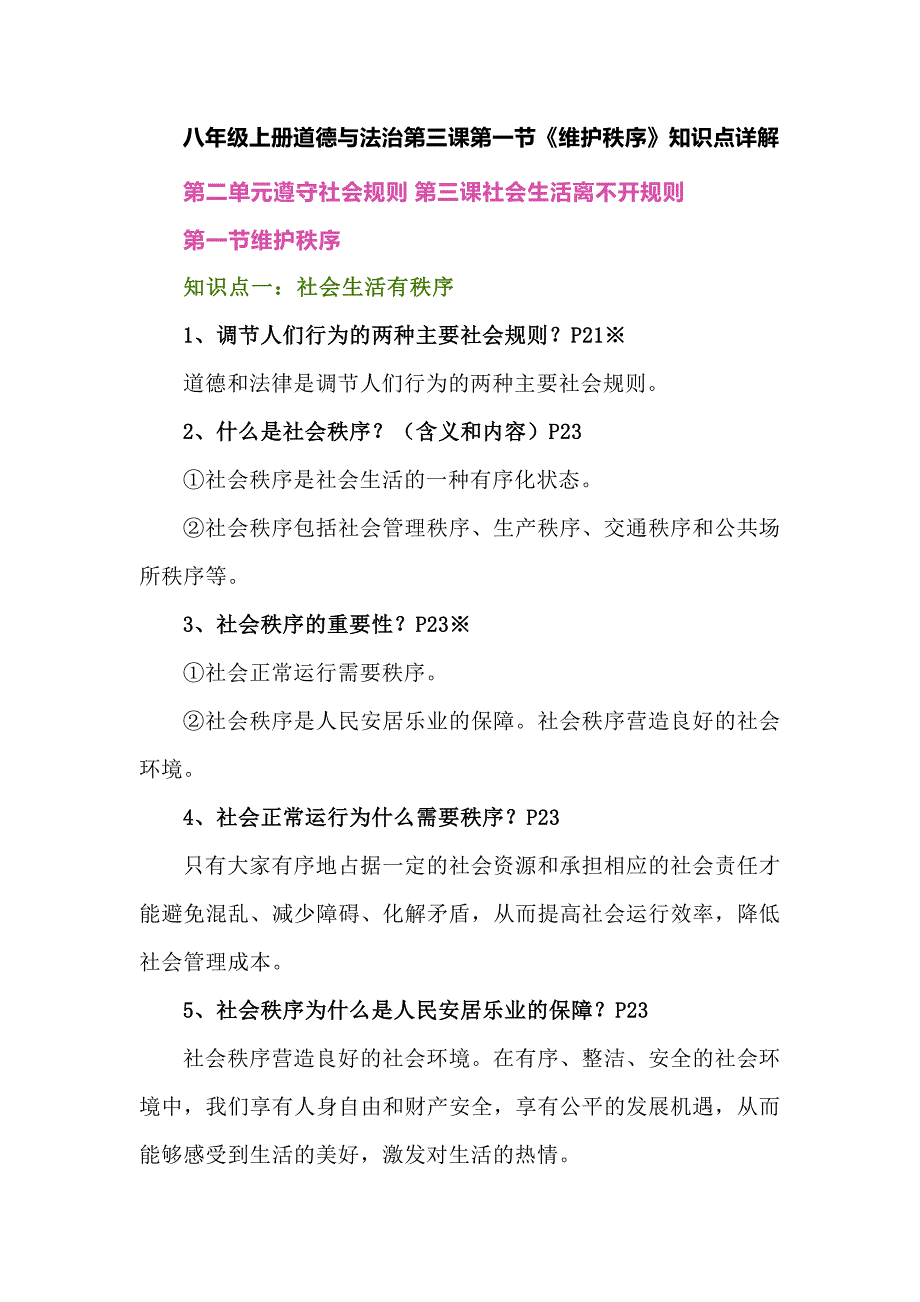 八年级上册道德与法治第三课第一节《维护秩序》知识点详解

第二单元遵守社会规则 第三课社会生活离不开规则

第一节维护秩序

知识点一：社会生活有秩序

1、调节人们行为的两种主要社会规则？P21※

道德和法律是调节人们行为的两种主要社会规则。

2、什么是社会秩序？（含义和内容）P23

①社会秩序是社会生活的一种有序化状态。

②社会秩序包括社会管理秩序、生产秩序、交通秩序和公共场所秩序等。

3、社会秩序的重要性？P23※

①社会正常运行需要秩序。

②社会秩序是人民安居乐业的保障。社会秩序营造良好的社会环境。

4、社会正常运行为什么需要秩序？P23

只有大家有序地占据一定的社会资源和承担相应的社会责任才能避免混乱、减少障碍、化解矛盾，从而提高社会运行效率，降低社会管理成本。

5、社会秩序为什么是人民安居乐业的保障？P23

社会秩序营造良好的社会环境。在有序、整洁、安全的社会环境中，我们享有人身自由和财产安全，享有公平的发展机遇，从而能够感受到生活的美好，激发对生活的热情。